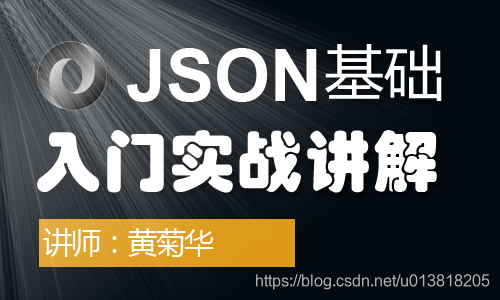 JSON基础

入门实战讲解

讲师：黄菊华

https://blog.csdn.net/u013818205